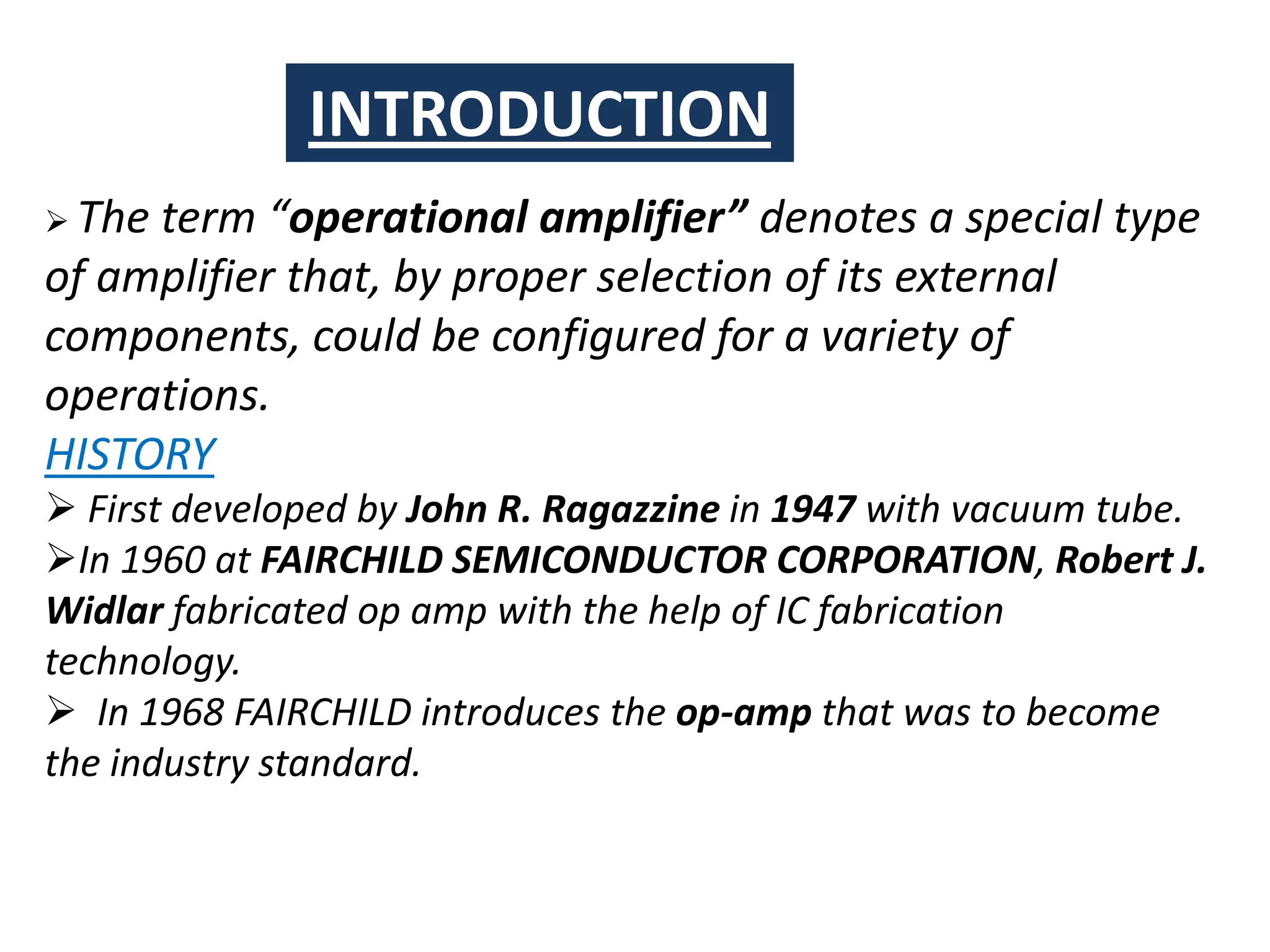 INTRODUCTION

➢ The term “operational amplifier” denotes a special type of amplifier that, by proper selection of its external components, could be configured for a variety of operations.

HISTORY

➢ First developed by John R. Ragazzine in 1947 with vacuum tube.

➢In 1960 at FAIRCHILD SEMICONDUCTOR CORPORATION, Robert J. Widlar fabricated op amp with the help of IC fabrication technology.

➢ In 1968 FAIRCHILD introduces the op-amp that was to become the industry standard.